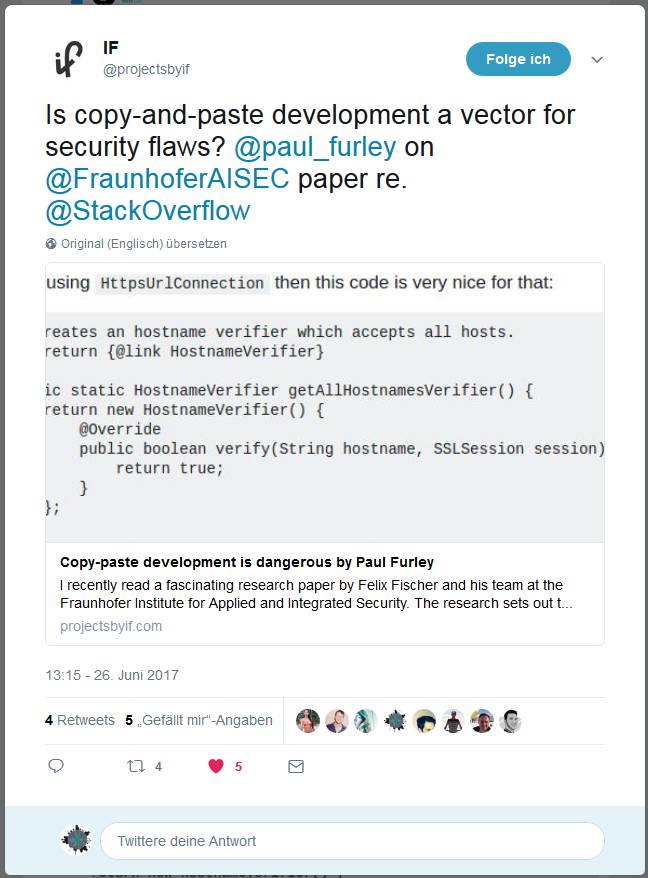 IF
@projectsbyif

Folge ich

Is copy-and-paste development a vector for security flaws? @paul_furley on @FraunhoferAISEC paper re. @StackOverflow

Original (Englisch) übersetzen

using HttpsUrlConnection then this code is very nice for that:

reates an hostname verifier which accepts all hosts.
return {@link HostnameVerifier}

ic static HostnameVerifier getAllHostnamesVerifier() {
return new HostnameVerifier() {
    @Override
    public boolean verify(String hostname, SSLSession session)
        return true;
    }
};

Copy-paste development is dangerous by Paul Furley
I recently read a fascinating research paper by Felix Fischer and his team at the Fraunhofer Institute for Applied and Integrated Security. The research sets out t...
projectsbyif.com

13:15 - 26. Juni 2017

4 Retweets 5 „Gefällt mir"-Angaben

4 5

Twittere deine Antwort